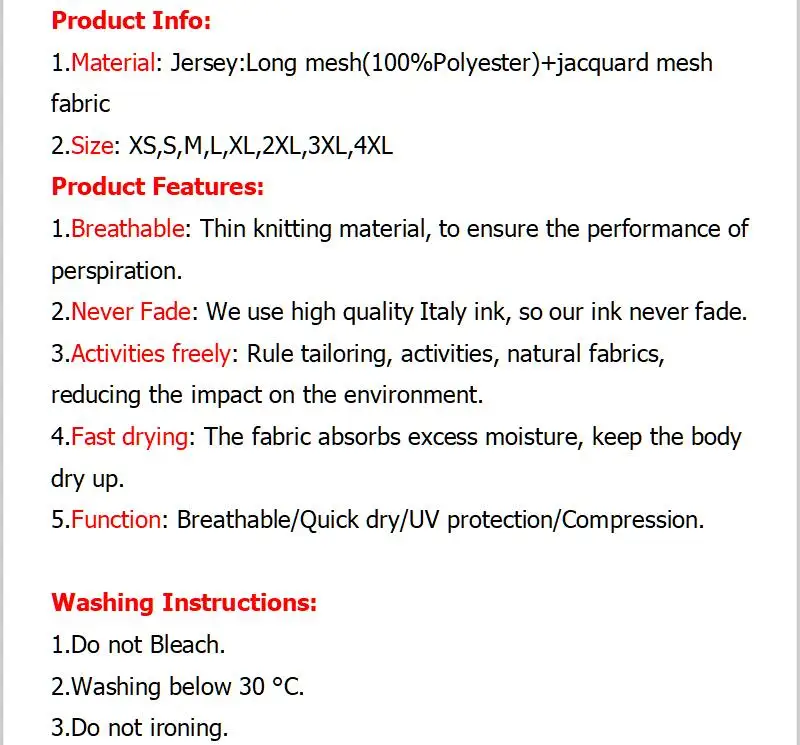 Product Info:
1.Material: Jersey:Long mesh(100%Polyester)+jacquard mesh fabric
2.Size: XS,S,M,L,XL,2XL,3XL,4XL
Product Features:
1.Breathable: Thin knitting material, to ensure the performance of perspiration.
2.Never Fade: We use high quality Italy ink, so our ink never fade.
3.Activities freely: Rule tailoring, activities, natural fabrics, reducing the impact on the environment.
4.Fast drying: The fabric absorbs excess moisture, keep the body dry up.
5.Function: Breathable/Quick dry/UV protection/Compression.

Washing Instructions:
1.Do not Bleach.
2.Washing below 30 °C.
3.Do not ironing.